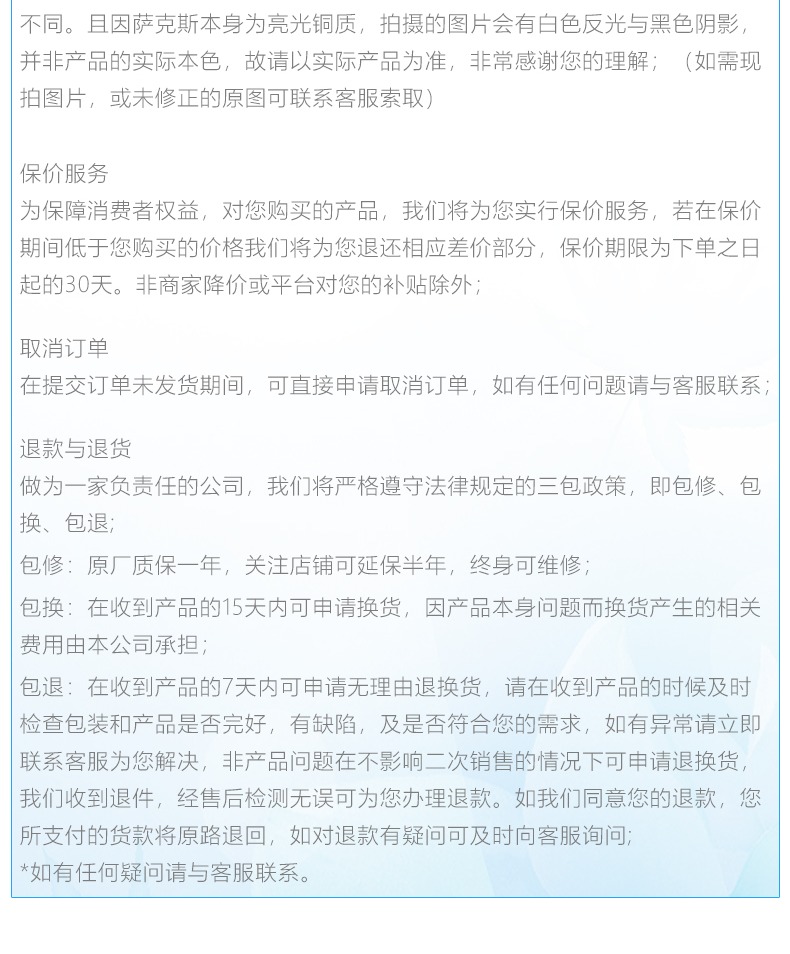 不同。且因萨克斯本身为亮光铜质，拍摄的图片会有白色反光与黑色阴影，并非产品的实际本色，故请以实际产品为准，非常感谢您的理解；（如需现拍图片，或未修正的原图可联系客服索取）

保价服务
为保障消费者权益，对您购买的产品，我们将为您实行保价服务，若在保价期间低于您购买的价格我们将为您退还相应差价部分，保价期限为下单之日起的30天。非商家降价或平台对您的补贴除外；

取消订单
在提交订单未发货期间，可直接申请取消订单，如有任何问题请与客服联系；

退款与退货
做为一家负责任的公司，我们将严格遵守法律规定的三包政策，即包修、包换、包退；

包修：原厂质保一年，关注店铺可延保半年，终身可维修；

包换：在收到产品的15天内可申请换货，因产品本身问题而换货产生的相关费用由本公司承担；

包退：在收到产品的7天内可申请无理由退换货，请在收到产品的时候及时检查包装和产品是否完好，有缺陷，及是否符合您的需求，如有异常请立即联系客服为您解决，非产品问题在不影响二次销售的情况下可申请退换货，我们收到退件，经售后检测无误可为您办理退款。如我们同意您的退款，您所支付的货款将原路退回，如对退款有疑问可及时向客服询问；

*如有任何疑问请与客服联系。